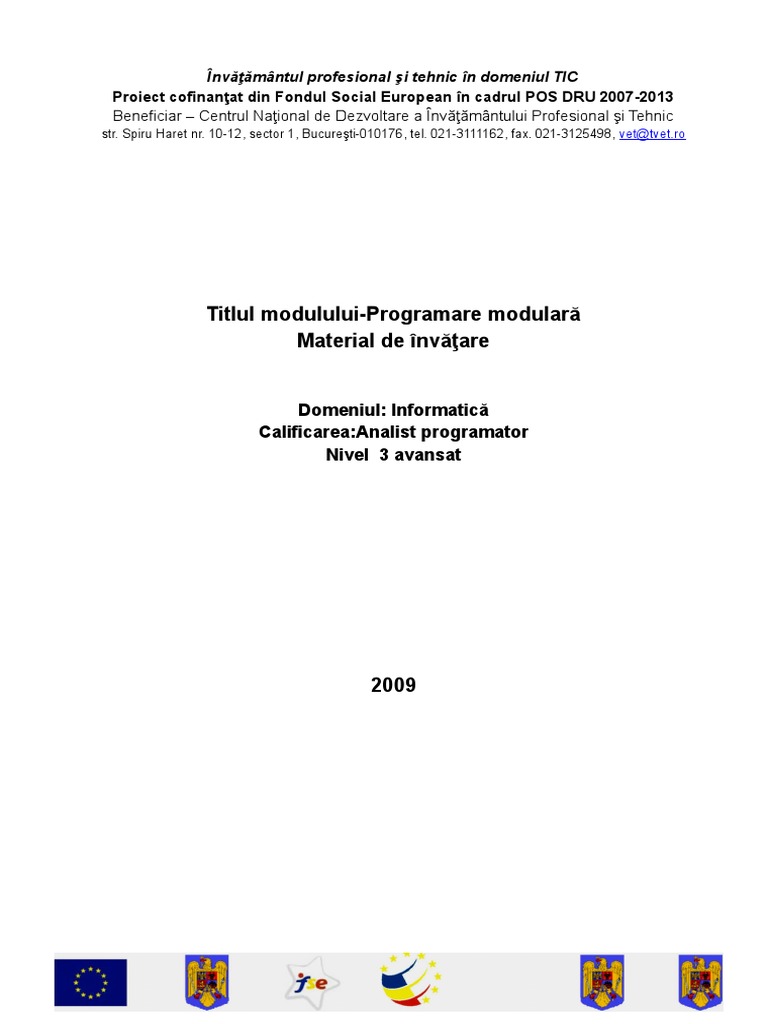 Învăţământul profesional şi tehnic în domeniul TIC
Proiect cofinanţat din Fondul Social European în cadrul POS DRU 2007-2013
Beneficiar – Centrul Naţional de Dezvoltare a Învăţământului Profesional şi Tehnic
str. Spiru Haret nr. 10-12, sector 1, Bucureşti-010176, tel. 021-3111162, fax. 021-3125498, vet@tvet.ro

Titlul modulului-Programare modulară
Material de învăţare

Domeniul: Informatică
Calificarea:Analist programator
Nivel 3 avansat

2009

fse